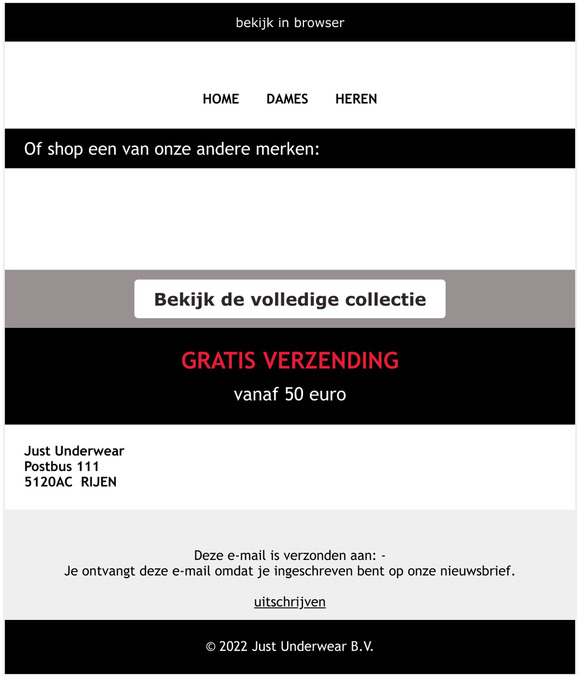 bekijk in browser

HOME DAMES HEREN

Of shop een van onze andere merken:

Bekijk de volledige collectie

GRATIS VERZENDING

vanaf 50 euro

Just Underwear
Postbus 111
5120AC RIJEN

Deze e-mail is verzonden aan: -
Je ontvangt deze e-mail omdat je ingeschreven bent op onze nieuwsbrief.

uitschrijven

© 2022 Just Underwear B.V.